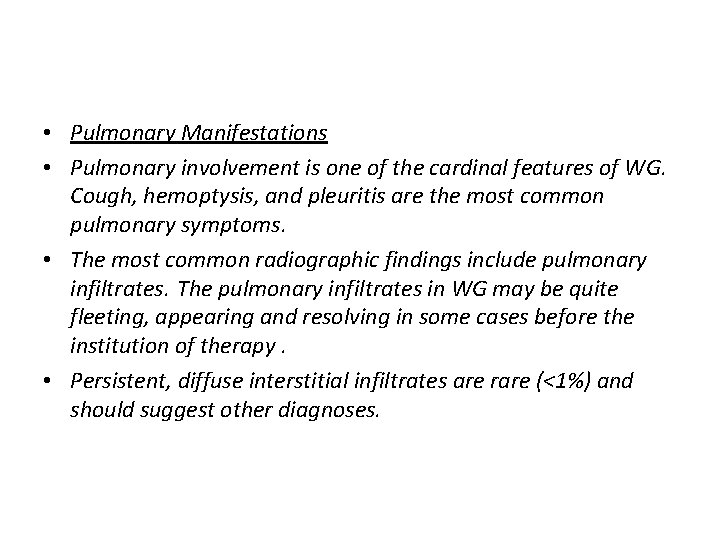 • Pulmonary Manifestations

• Pulmonary involvement is one of the cardinal features of WG. Cough, hemoptysis, and pleuritis are the most common pulmonary symptoms.

• The most common radiographic findings include pulmonary infiltrates. The pulmonary infiltrates in WG may be quite fleeting, appearing and resolving in some cases before the institution of therapy .

• Persistent, diffuse interstitial infiltrates are rare (<1%) and should suggest other diagnoses.